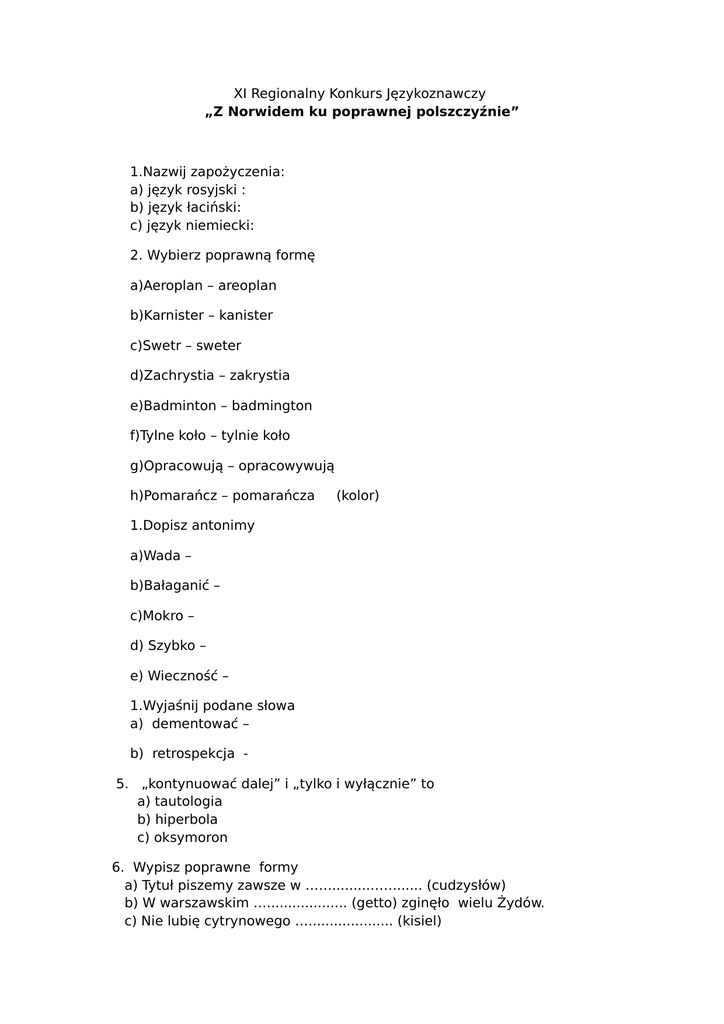 XI Regionalny Konkurs Językoznawczy
„Z Norwidem ku poprawnej polszczyźnie”

1.Nazwij zapożyczenia:
a) język rosyjski :
b) język łaciński:
c) język niemiecki:

2. Wybierz poprawną formę

a)Aeroplan – areoplan

b)Karnister – kanister

c)Swetr – sweter

d)Zachrystia – zakrystia

e)Badminton – badmington

f)Tylne koło – tylnie koło

g)Opracowują – opracowywują

h)Pomarańcz – pomarańcza (kolor)

1.Dopisz antonimy

a)Wada –

b)Bałaganić –

c)Mokro –

d) Szybko –

e) Wieczność –

1.Wyjaśnij podane słowa
a) dementować –

b) retrospekcja -

5. „kontynuować dalej” i „tylko i wyłącznie” to
a) tautologia
b) hiperbola
c) oksymoron

6. Wypisz poprawne formy
a) Tytuł piszemy zawsze w ……………………… (cudzysłów)
b) W warszawskim …………………. (getto) zginęło wielu Żydów.
c) Nie lubię cytrynowego …………………. (kisiel)